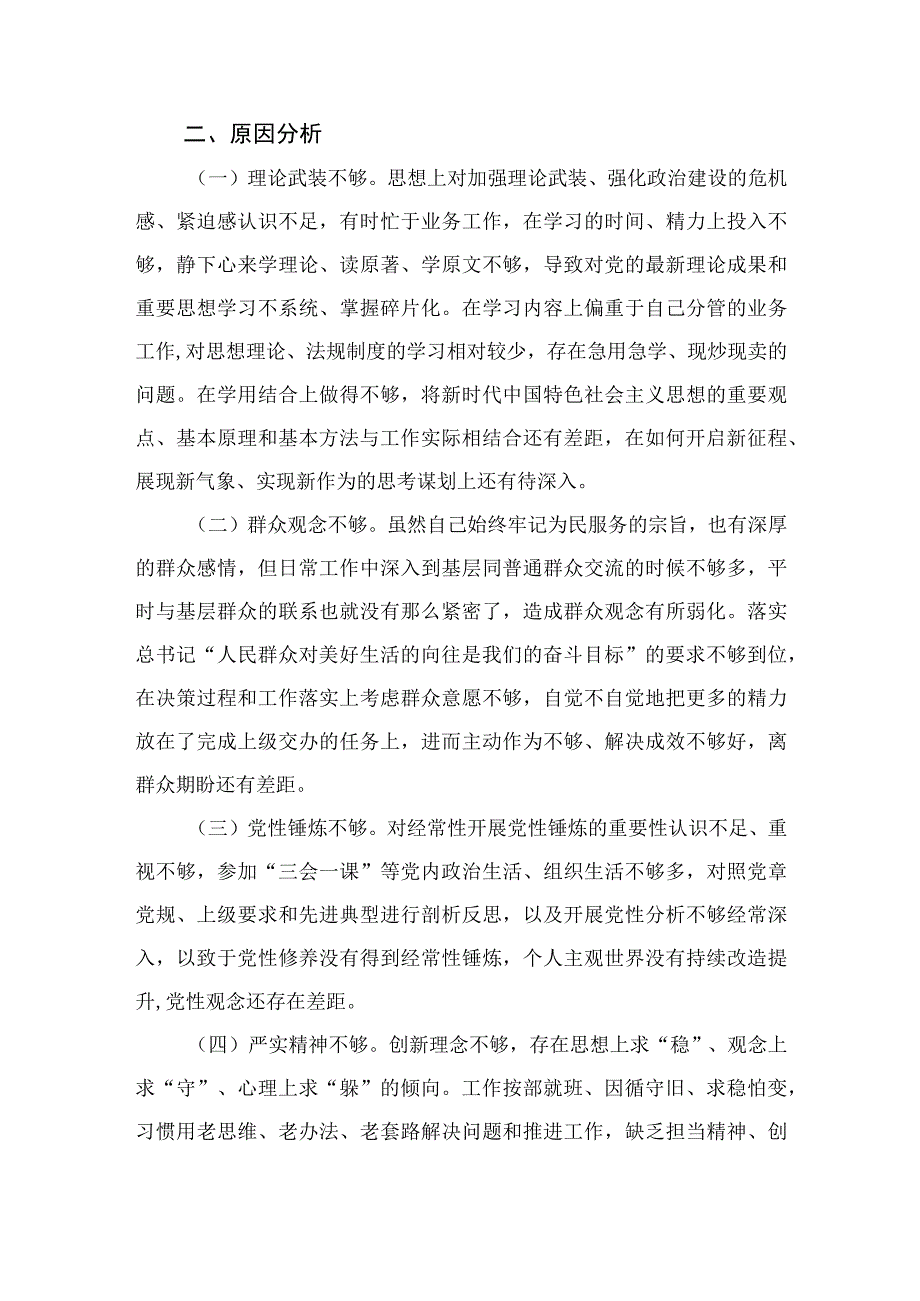 二、原因分析

（一）理论武装不够。思想上对加强理论武装、强化政治建设的危机感、紧迫感认识不足，有时忙于业务工作，在学习的时间、精力上投入不够，静下心来学理论、读原著、学原文不够，导致对党的最新理论成果和重要思想学习不系统、掌握碎片化。在学习内容上偏重于自己分管的业务工作,对思想理论、法规制度的学习相对较少，存在急用急学、现炒现卖的问题。在学用结合上做得不够，将新时代中国特色社会主义思想的重要观点、基本原理和基本方法与工作实际相结合还有差距，在如何开启新征程、展现新气象、实现新作为的思考谋划上还有待深入。

（二）群众观念不够。虽然自己始终牢记为民服务的宗旨，也有深厚的群众感情，但日常工作中深入到基层同普通群众交流的时候不够多，平时与基层群众的联系也就没有那么紧密了，造成群众观念有所弱化。落实总书记“人民群众对美好生活的向往是我们的奋斗目标”的要求不够到位，在决策过程和工作落实上考虑群众意愿不够，自觉不自觉地把更多的精力放在了完成上级交办的任务上，进而主动作为不够、解决成效不够好，离群众期盼还有差距。

（三）党性锤炼不够。对经常性开展党性锤炼的重要性认识不足、重视不够，参加“三会一课”等党内政治生活、组织生活不够多，对照党章党规、上级要求和先进典型进行剖析反思，以及开展党性分析不够经常深入，以致于党性修养没有得到经常性锤炼，个人主观世界没有持续改造提升,党性观念还存在差距。

（四）严实精神不够。创新理念不够，存在思想上求“稳”、观念上求“守”、心理上求“躲”的倾向。工作按部就班、因循守旧、求稳怕变，习惯用老思维、老办法、老套路解决问题和推进工作，缺乏担当精神、创